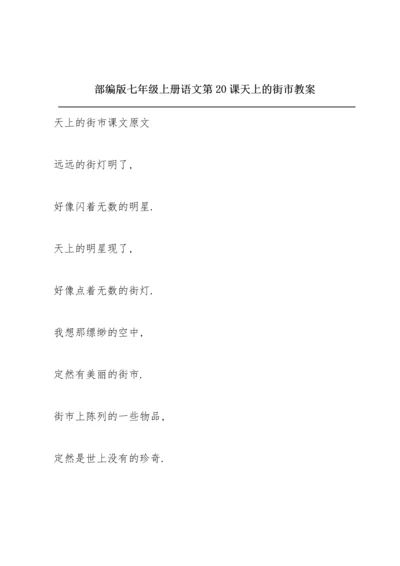 部编版七年级上册语文第20课天上的街市教案

天上的街市课文原文

远远的街灯明了,

好像闪着无数的明星.

天上的明星现了,

好像点着无数的街灯.

我想那缥缈的空中,

定然有美丽的街市.

街市上陈列的一些物品,

定然是世上没有的珍奇.